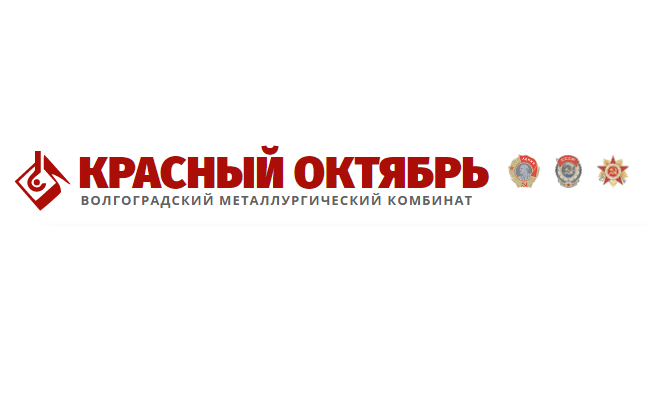 КРАСНЫЙ ОКТЯБРЬ
ВОЛГОГРАДСКИЙ МЕТАЛЛУРГИЧЕСКИЙ КОМБИНАТ